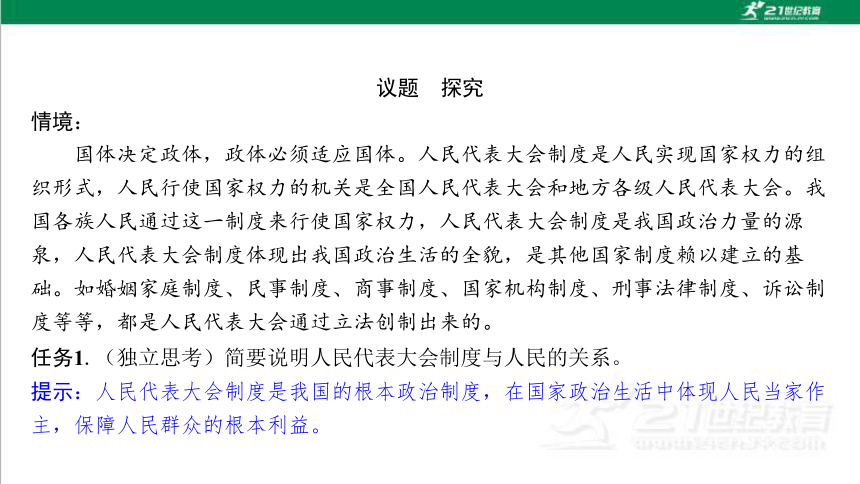 21世纪教育

议题 探究

情境：

国体决定政体，政体必须适应国体。人民代表大会制度是人民实现国家权力的组织形式，人民行使国家权力的机关是全国人民代表大会和地方各级人民代表大会。我国各族人民通过这一制度来行使国家权力，人民代表大会制度是我国政治力量的源泉，人民代表大会制度体现出我国政治生活的全貌，是其他国家制度赖以建立的基础。如婚姻家庭制度、民事制度、商事制度、国家机构制度、刑事法律制度、诉讼制度等等，都是人民代表大会通过立法创制出来的。

任务1.（独立思考）简要说明人民代表大会制度与人民的关系。

提示：人民代表大会制度是我国的根本政治制度，在国家政治生活中体现人民当家作主，保障人民群众的根本利益。

21世纪教育